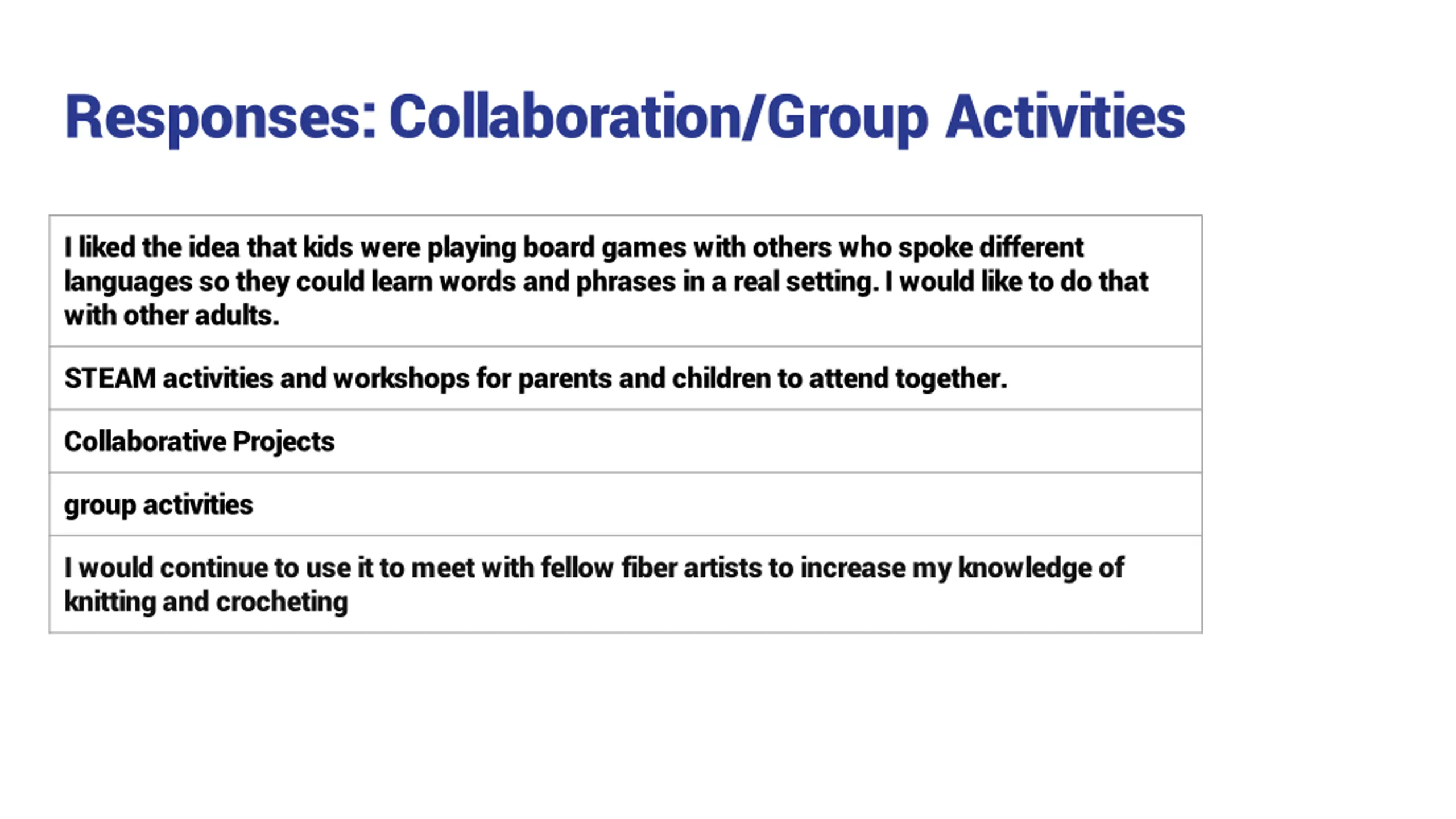 Responses: Collaboration/Group Activities

| I liked the idea that kids were playing board games with others who spoke different languages so they could learn words and phrases in a real setting. I would like to do that with other adults. |
|---|
| STEAM activities and workshops for parents and children to attend together. |
| Collaborative Projects |
| group activities |
| I would continue to use it to meet with fellow fiber artists to increase my knowledge of knitting and crocheting |